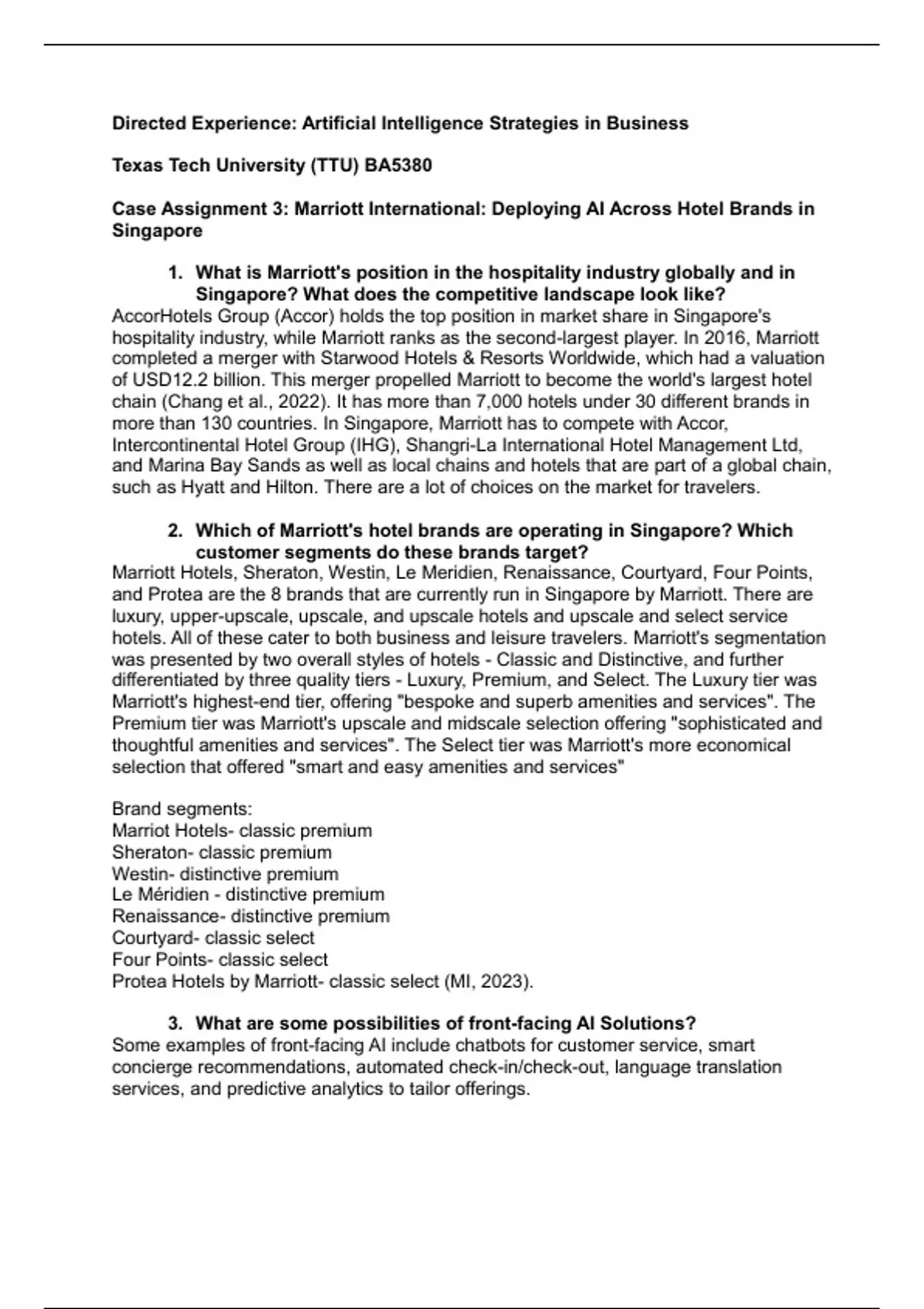 Directed Experience: Artificial Intelligence Strategies in Business

Texas Tech University (TTU) BA5380

Case Assignment 3: Marriott International: Deploying AI Across Hotel Brands in Singapore

1. What is Marriott's position in the hospitality industry globally and in Singapore? What does the competitive landscape look like?

AccorHotels Group (Accor) holds the top position in market share in Singapore's hospitality industry, while Marriott ranks as the second-largest player. In 2016, Marriott completed a merger with Starwood Hotels & Resorts Worldwide, which had a valuation of USD12.2 billion. This merger propelled Marriott to become the world's largest hotel chain (Chang et al., 2022). It has more than 7,000 hotels under 30 different brands in more than 130 countries. In Singapore, Marriott has to compete with Accor, Intercontinental Hotel Group (IHG), Shangri-La International Hotel Management Ltd, and Marina Bay Sands as well as local chains and hotels that are part of a global chain, such as Hyatt and Hilton. There are a lot of choices on the market for travelers.

2. Which of Marriott's hotel brands are operating in Singapore? Which customer segments do these brands target?

Marriott Hotels, Sheraton, Westin, Le Meridien, Renaissance, Courtyard, Four Points, and Protea are the 8 brands that are currently run in Singapore by Marriott. There are luxury, upper-upscale, upscale, and upscale hotels and upscale and select service hotels. All of these cater to both business and leisure travelers. Marriott's segmentation was presented by two overall styles of hotels - Classic and Distinctive, and further differentiated by three quality tiers - Luxury, Premium, and Select. The Luxury tier was Marriott's highest-end tier, offering "bespoke and superb amenities and services". The Premium tier was Marriott's upscale and midscale selection offering "sophisticated and thoughtful amenities and services". The Select tier was Marriott's more economical selection that offered "smart and easy amenities and services"

Brand segments:
Marriot Hotels- classic premium
Sheraton- classic premium
Westin- distinctive premium
Le Méridien - distinctive premium
Renaissance- distinctive premium
Courtyard- classic select
Four Points- classic select
Protea Hotels by Marriott- classic select (MI, 2023).

3. What are some possibilities of front-facing AI Solutions?

Some examples of front-facing AI include chatbots for customer service, smart concierge recommendations, automated check-in/check-out, language translation services, and predictive analytics to tailor offerings.